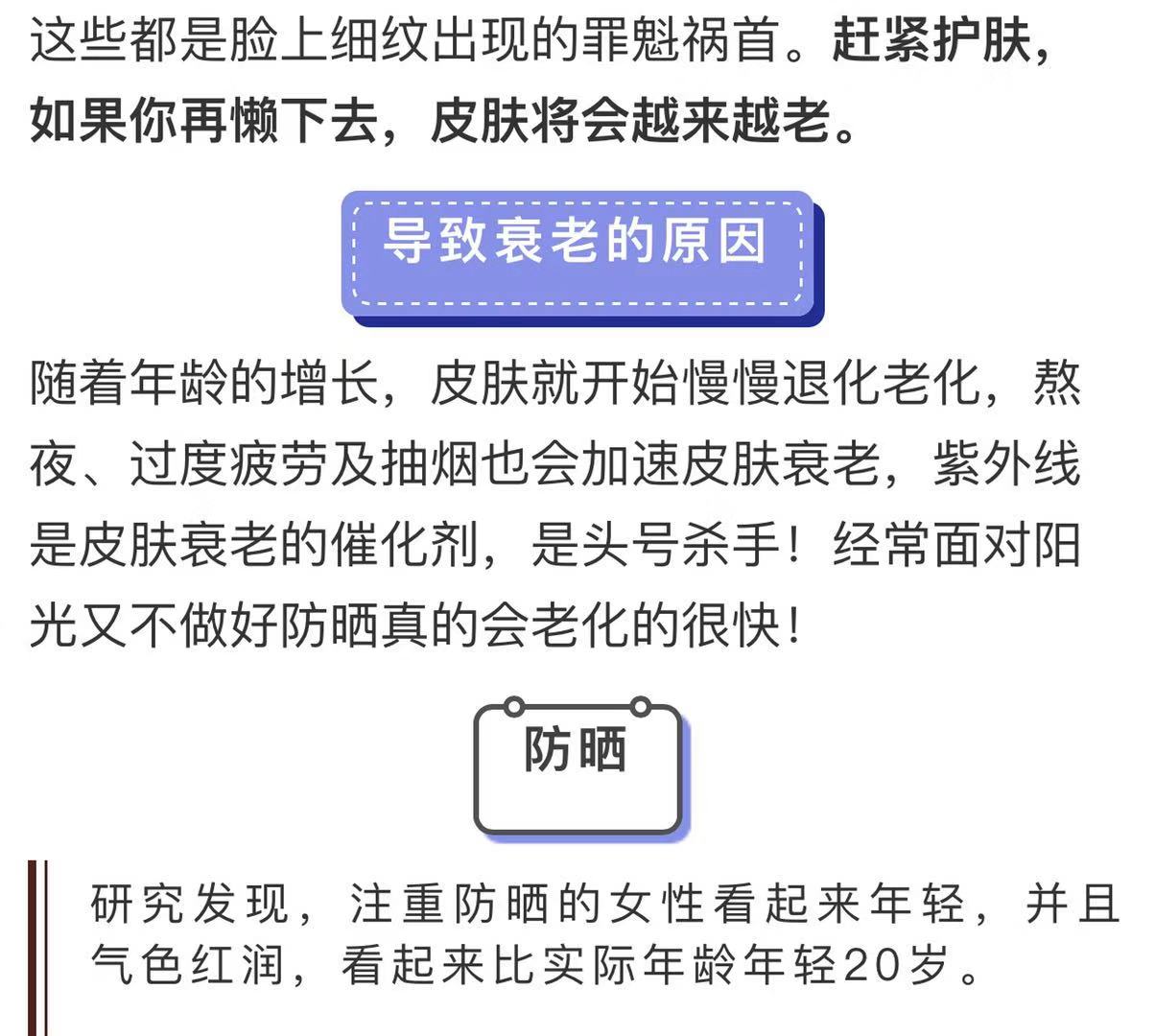 这些都是脸上细纹出现的罪魁祸首。赶紧护肤，如果你再懒下去，皮肤将会越来越老。

导致衰老的原因

随着年龄的增长，皮肤就开始慢慢退化老化，熬夜、过度疲劳及抽烟也会加速皮肤衰老，紫外线是皮肤衰老的催化剂，是头号杀手！经常面对阳光又不做好防晒真的会老化的很快！

防晒

研究发现，注重防晒的女性看起来年轻，并且气色红润，看起来比实际年龄年轻20岁。